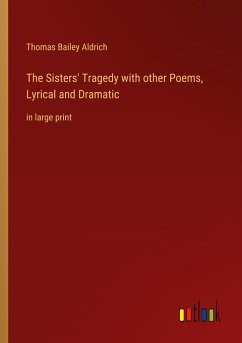 Thomas Bailey Aldrich

The Sisters' Tragedy with other Poems, Lyrical and Dramatic

in large print

outlook